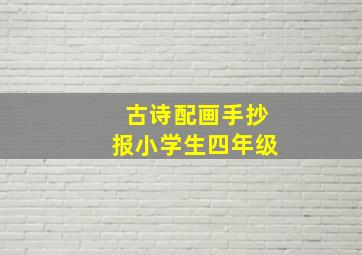 古诗配画手抄报小学生四年级